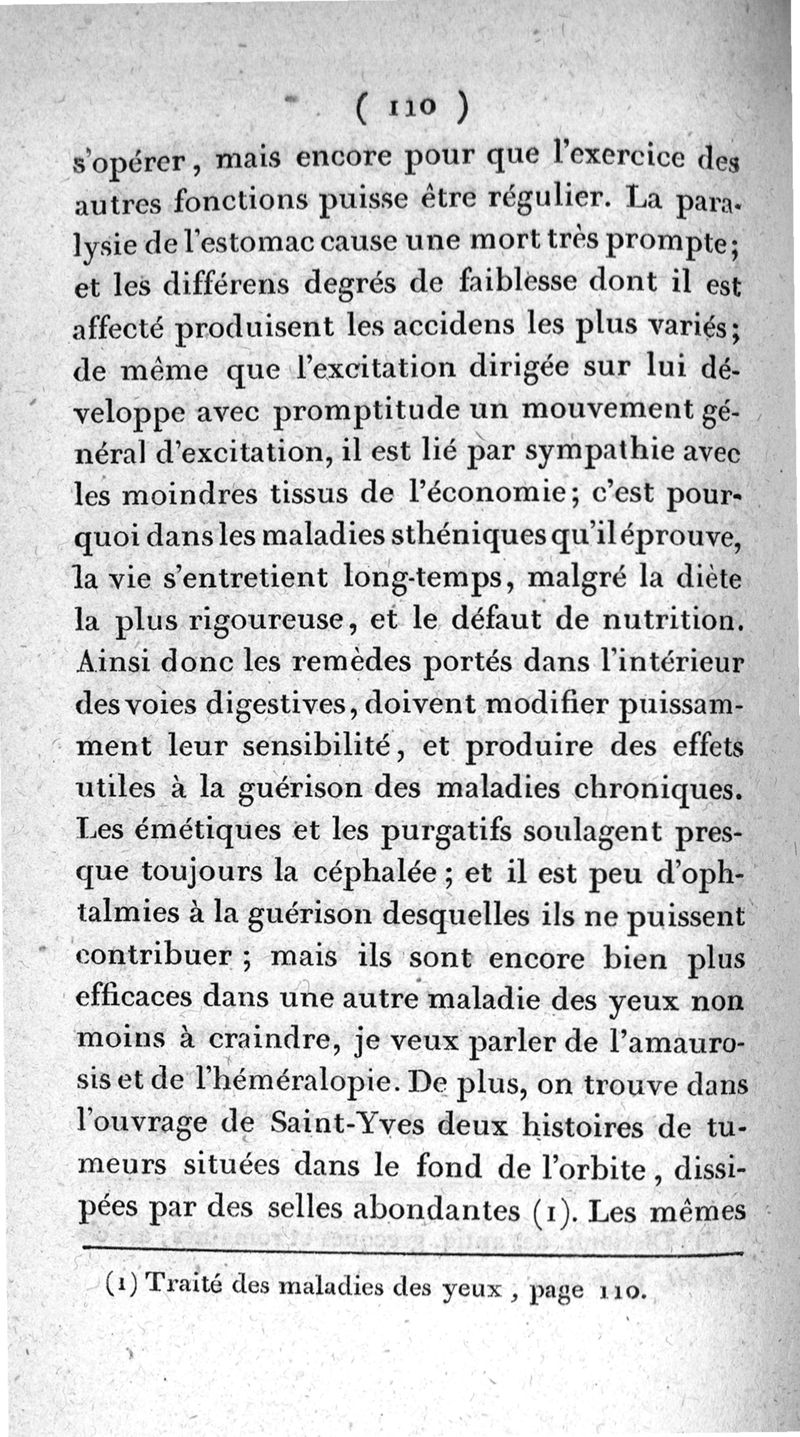 ( 110 )

s'opérer, mais encore pour que l'exercice des autres fonctions puisse être régulier. La paralysie de l'estomac cause une mort très prompte; et les différens degrés de faiblesse dont il est affecté produisent les accidens les plus variés; de même que l'excitation dirigée sur lui développe avec promptitude un mouvement général d'excitation, il est lié par sympathie avec les moindres tissus de l'économie; c'est pourquoi dans les maladies sthéniques qu'il éprouve, la vie s'entretient long-temps, malgré la diète la plus rigoureuse, et le défaut de nutrition. Ainsi donc les remèdes portés dans l'intérieur des voies digestives, doivent modifier puissamment leur sensibilité, et produire des effets utiles à la guérison des maladies chroniques. Les émétiques et les purgatifs soulagent presque toujours la céphalée; et il est peu d'ophtalmies à la guérison desquelles ils ne puissent contribuer; mais ils sont encore bien plus efficaces dans une autre maladie des yeux non moins à craindre, je veux parler de l'amaurosis et de l'héméralopie. De plus, on trouve dans l'ouvrage de Saint-Yves deux histoires de tumeurs situées dans le fond de l'orbite, dissipées par des selles abondantes (1). Les mêmes

(1) Traité des maladies des yeux, page 110.